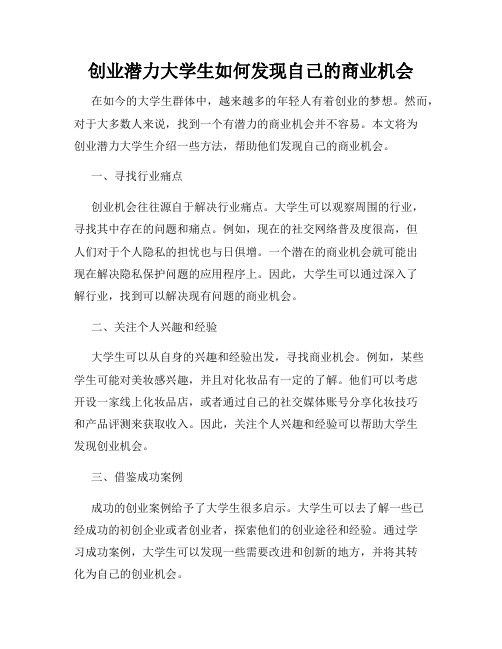 创业潜力大学生如何发现自己的商业机会

在如今的大学生群体中，越来越多的年轻人有着创业的梦想。然而，对于大多数人来说，找到一个有潜力的商业机会并不容易。本文将为创业潜力大学生介绍一些方法，帮助他们发现自己的商业机会。

一、寻找行业痛点

创业机会往往源自于解决行业痛点。大学生可以观察周围的行业，寻找其中存在的问题和痛点。例如，现在的社交网络普及度很高，但人们对于个人隐私的担忧也与日俱增。一个潜在的商业机会就可能出现在解决隐私保护问题的应用程序上。因此，大学生可以通过深入了解行业，找到可以解决现有问题的商业机会。

二、关注个人兴趣和经验

大学生可以从自身的兴趣和经验出发，寻找商业机会。例如，某些学生可能对美妆感兴趣，并且对化妆品有一定的了解。他们可以考虑开设一家线上化妆品店，或者通过自己的社交媒体账号分享化妆技巧和产品评测来获取收入。因此，关注个人兴趣和经验可以帮助大学生发现创业机会。

三、借鉴成功案例

成功的创业案例给予了大学生很多启示。大学生可以去了解一些已经成功的初创企业或者创业者，探索他们的创业途径和经验。通过学习成功案例，大学生可以发现一些需要改进和创新的地方，并将其转化为自己的创业机会。